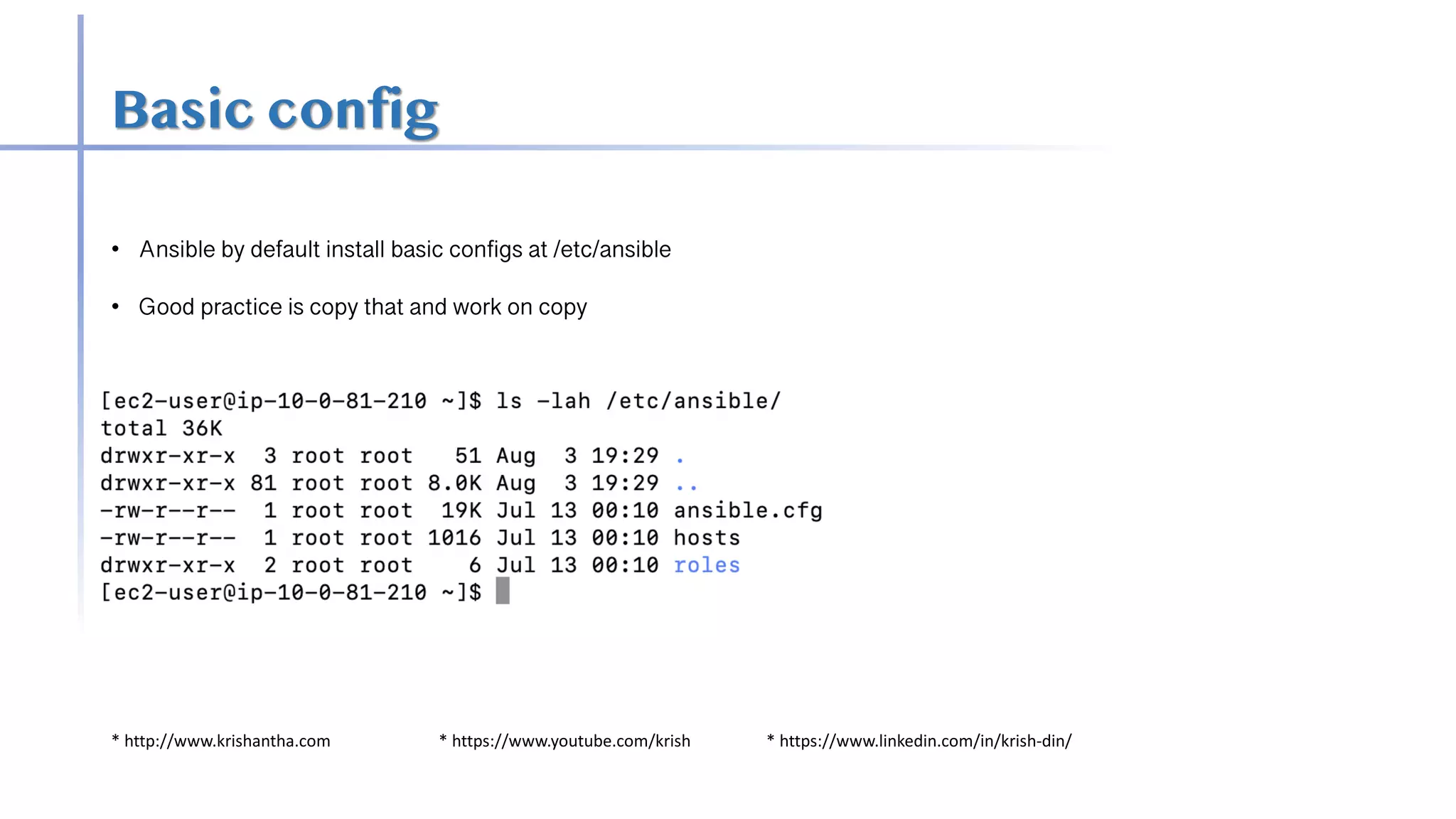 Basic config

• Ansible by default install basic configs at /etc/ansible

• Good practice is copy that and work on copy

[ec2-user@ip-10-0-81-210 ~]$ ls -lah /etc/ansible/
total 36K
drwxr-xr-x  3 root root   51 Aug  3 19:29 .
drwxr-xr-x 81 root root 8.0K Aug  3 19:29 ..
-rw-r--r--  1 root root  19K Jul 13 00:10 ansible.cfg
-rw-r--r--  1 root root 1016 Jul 13 00:10 hosts
drwxr-xr-x  2 root root    6 Jul 13 00:10 roles
[ec2-user@ip-10-0-81-210 ~]$

* http://www.krishantha.com * https://www.youtube.com/krish * https://www.linkedin.com/in/krish-din/